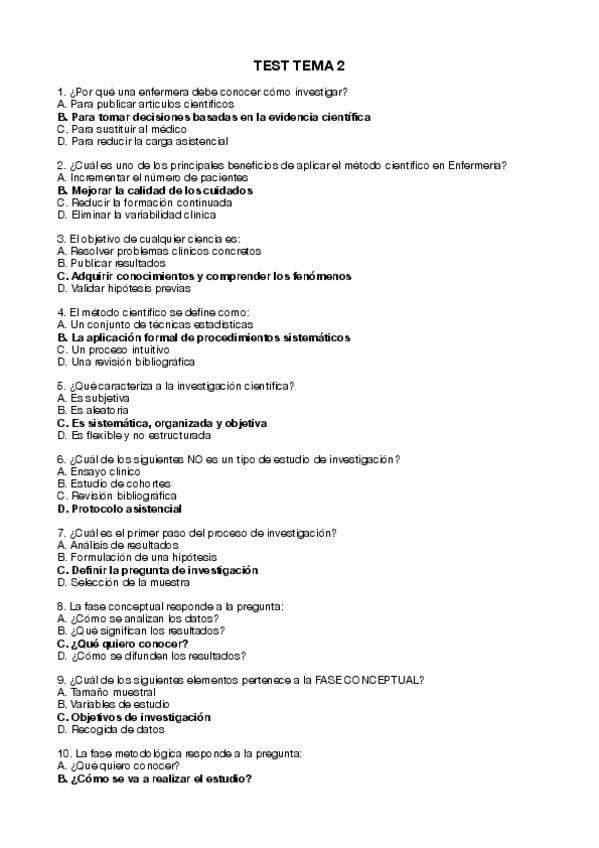 TEST TEMA 2

1. ¿Por qué una enfermera debe conocer cómo investigar?
A. Para publicar artículos científicos
B. Para tomar decisiones basadas en la evidencia científica
C. Para sustituir al médico
D. Para reducir la carga asistencial

2. ¿Cuál es uno de los principales beneficios de aplicar el método científico en Enfermería?
A. Incrementar el número de pacientes
B. Mejorar la calidad de los cuidados
C. Reducir la formación continuada
D. Eliminar la variabilidad clínica

3. El objetivo de cualquier ciencia es:
A. Resolver problemas clínicos concretos
B. Publicar resultados
C. Adquirir conocimientos y comprender los fenómenos
D. Validar hipótesis previas

4. El método científico se define como:
A. Un conjunto de técnicas estadísticas
B. La aplicación formal de procedimientos sistemáticos
C. Un proceso intuitivo
D. Una revisión bibliográfica

5. ¿Qué caracteriza a la investigación científica?
A. Es subjetiva
B. Es aleatoria
C. Es sistemática, organizada y objetiva
D. Es flexible y no estructurada

6. ¿Cuál de los siguientes NO es un tipo de estudio de investigación?
A. Ensayo clínico
B. Estudio de cohortes
C. Revisión bibliográfica
D. Protocolo asistencial

7. ¿Cuál es el primer paso del proceso de investigación?
A. Análisis de resultados
B. Formulación de una hipótesis
C. Definir la pregunta de investigación
D. Selección de la muestra

8. La fase conceptual responde a la pregunta:
A. ¿Cómo se analizan los datos?
B. ¿Qué significan los resultados?
C. ¿Qué quiero conocer?
D. ¿Cómo se difunden los resultados?

9. ¿Cuál de los siguientes elementos pertenece a la FASE CONCEPTUAL?
A. Tamaño muestral
B. Variables de estudio
C. Objetivos de investigación
D. Recogida de datos

10. La fase metodológica responde a la pregunta:
A. ¿Qué quiero conocer?
B. ¿Cómo se va a realizar el estudio?